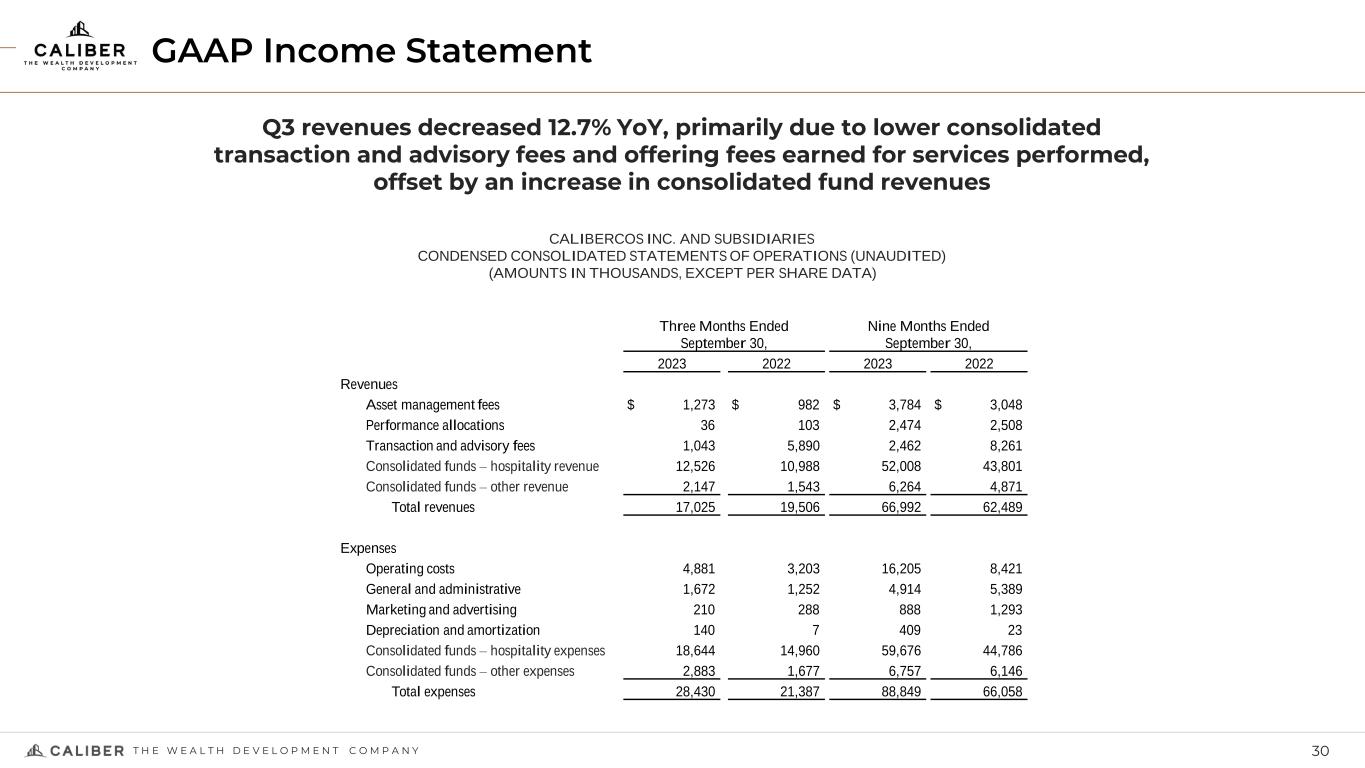 CALIBER
THE WEALTH DEVELOPMENT COMPANY

GAAP Income Statement

Q3 revenues decreased 12.7% YoY, primarily due to lower consolidated transaction and advisory fees and offering fees earned for services performed, offset by an increase in consolidated fund revenues

CALIBERCOS INC. AND SUBSIDIARIES
CONDENSED CONSOLIDATED STATEMENTS OF OPERATIONS (UNAUDITED)
(AMOUNTS IN THOUSANDS, EXCEPT PER SHARE DATA)

| | Three Months Ended September 30, 2023 | Three Months Ended September 30, 2022 | Nine Months Ended September 30, 2023 | Nine Months Ended September 30, 2022 |
|---|---|---|---|---|
| Revenues | | | | |
| Asset management fees | $ 1,273 | $ 982 | $ 3,784 | $ 3,048 |
| Performance allocations | 36 | 103 | 2,474 | 2,508 |
| Transaction and advisory fees | 1,043 | 5,890 | 2,462 | 8,261 |
| Consolidated funds – hospitality revenue | 12,526 | 10,988 | 52,008 | 43,801 |
| Consolidated funds – other revenue | 2,147 | 1,543 | 6,264 | 4,871 |
| Total revenues | 17,025 | 19,506 | 66,992 | 62,489 |
| Expenses | | | | |
| Operating costs | 4,881 | 3,203 | 16,205 | 8,421 |
| General and administrative | 1,672 | 1,252 | 4,914 | 5,389 |
| Marketing and advertising | 210 | 288 | 888 | 1,293 |
| Depreciation and amortization | 140 | 7 | 409 | 23 |
| Consolidated funds – hospitality expenses | 18,644 | 14,960 | 59,676 | 44,786 |
| Consolidated funds – other expenses | 2,883 | 1,677 | 6,757 | 6,146 |
| Total expenses | 28,430 | 21,387 | 88,849 | 66,058 |

CALIBER THE WEALTH DEVELOPMENT COMPANY
30